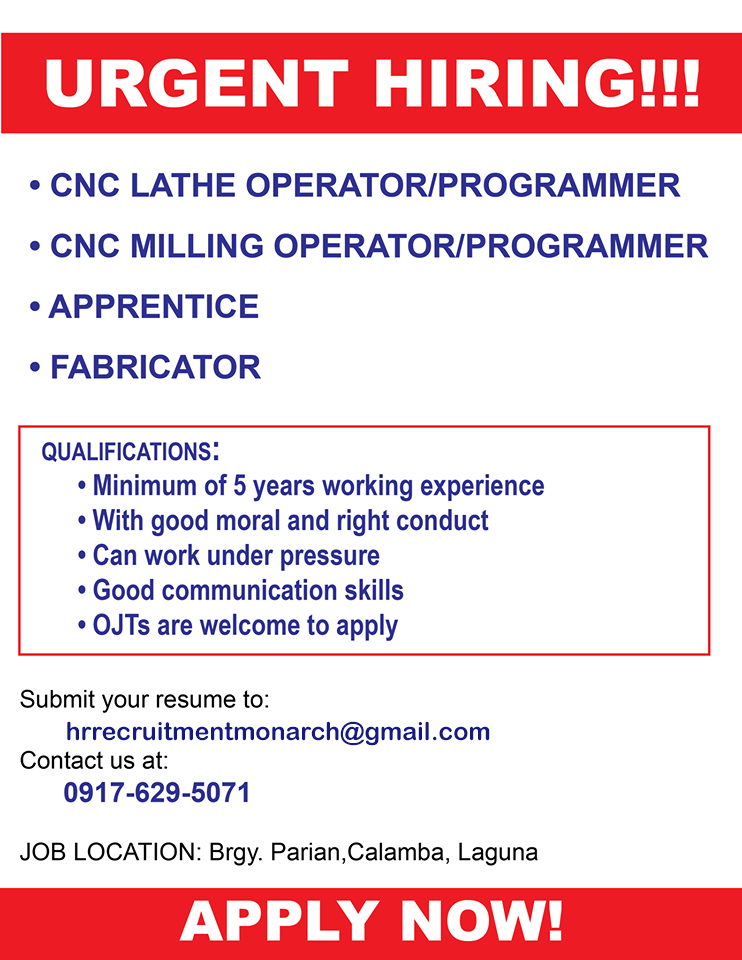 URGENT HIRING!!!

• CNC LATHE OPERATOR/PROGRAMMER

• CNC MILLING OPERATOR/PROGRAMMER

• APPRENTICE

• FABRICATOR

QUALIFICATIONS:
• Minimum of 5 years working experience
• With good moral and right conduct
• Can work under pressure
• Good communication skills
• OJTs are welcome to apply

Submit your resume to:
hrrecruitmentmonarch@gmail.com
Contact us at:
0917-629-5071

JOB LOCATION: Brgy. Parian,Calamba, Laguna

APPLY NOW!